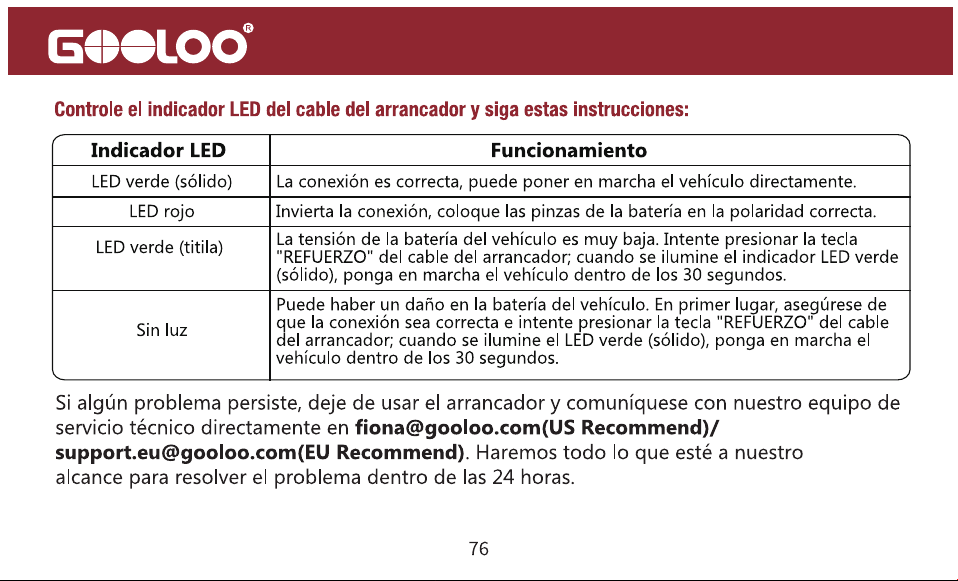 GOOLOO®

Controle el indicador LED del cable del arrancador y siga estas instrucciones:

| Indicador LED | Funcionamiento |
|---|---|
| LED verde (sólido) | La conexión es correcta, puede poner en marcha el vehículo directamente. |
| LED rojo | Invierta la conexión, coloque las pinzas de la batería en la polaridad correcta. |
| LED verde (titila) | La tensión de la batería del vehículo es muy baja. Intente presionar la tecla "REFUERZO" del cable del arrancador; cuando se ilumine el indicador LED verde (sólido), ponga en marcha el vehículo dentro de los 30 segundos. |
| Sin luz | Puede haber un daño en la batería del vehículo. En primer lugar, asegúrese de que la conexión sea correcta e intente presionar la tecla "REFUERZO" del cable del arrancador; cuando se ilumine el LED verde (sólido), ponga en marcha el vehículo dentro de los 30 segundos. |

Si algún problema persiste, deje de usar el arrancador y comuníquese con nuestro equipo de servicio técnico directamente en fiona@gooloo.com(US Recommend)/ support.eu@gooloo.com(EU Recommend). Haremos todo lo que esté a nuestro alcance para resolver el problema dentro de las 24 horas.

76